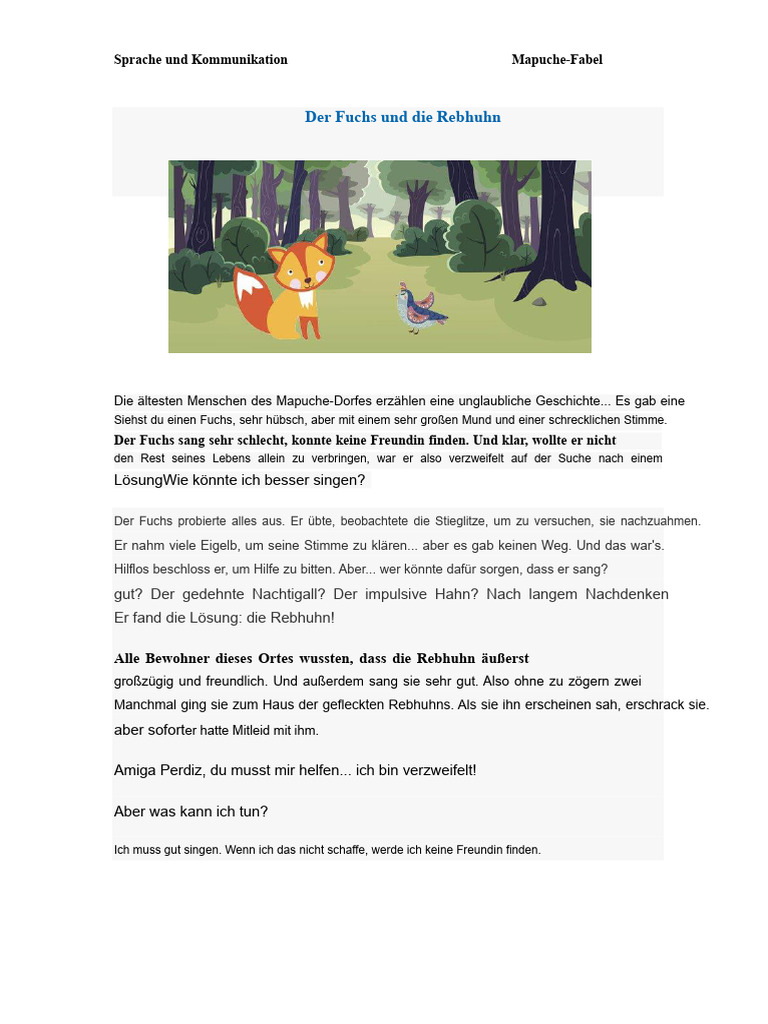 Sprache und Kommunikation

Mapuche-Fabel

Der Fuchs und die Rebhuhn

Die ältesten Menschen des Mapuche-Dorfes erzählen eine unglaubliche Geschichte... Es gab eine Siehst du einen Fuchs, sehr hübsch, aber mit einem sehr großen Mund und einer schrecklichen Stimme.
Der Fuchs sang sehr schlecht, konnte keine Freundin finden. Und klar, wollte er nicht den Rest seines Lebens allein zu verbringen, war er also verzweifelt auf der Suche nach einem LösungWie könnte ich besser singen?

Der Fuchs probierte alles aus. Er übte, beobachtete die Stieglitze, um zu versuchen, sie nachzuahmen. Er nahm viele Eigelb, um seine Stimme zu klären... aber es gab keinen Weg. Und das war's. Hilflos beschloss er, um Hilfe zu bitten. Aber... wer könnte dafür sorgen, dass er sang? gut? Der gedehnte Nachtigall? Der impulsive Hahn? Nach langem Nachdenken Er fand die Lösung: die Rebhuhn!

Alle Bewohner dieses Ortes wussten, dass die Rebhuhn äußerst großzügig und freundlich. Und außerdem sang sie sehr gut. Also ohne zu zögern zwei Manchmal ging sie zum Haus der gefleckten Rebhuhns. Als sie ihn erscheinen sah, erschrack sie. aber soforter hatte Mitleid mit ihm.

Amiga Perdiz, du musst mir helfen... ich bin verzweifelt!

Aber was kann ich tun?

Ich muss gut singen. Wenn ich das nicht schaffe, werde ich keine Freundin finden.